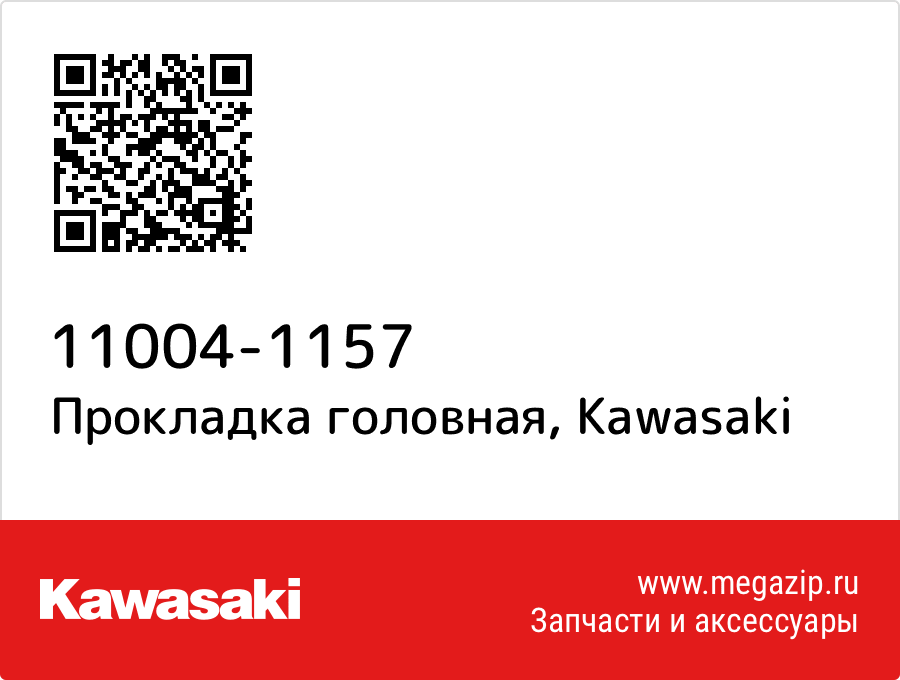 11004-1157
Прокладка головная, Kawasaki

Kawasaki

www.megazip.ru
Запчасти и аксессуары